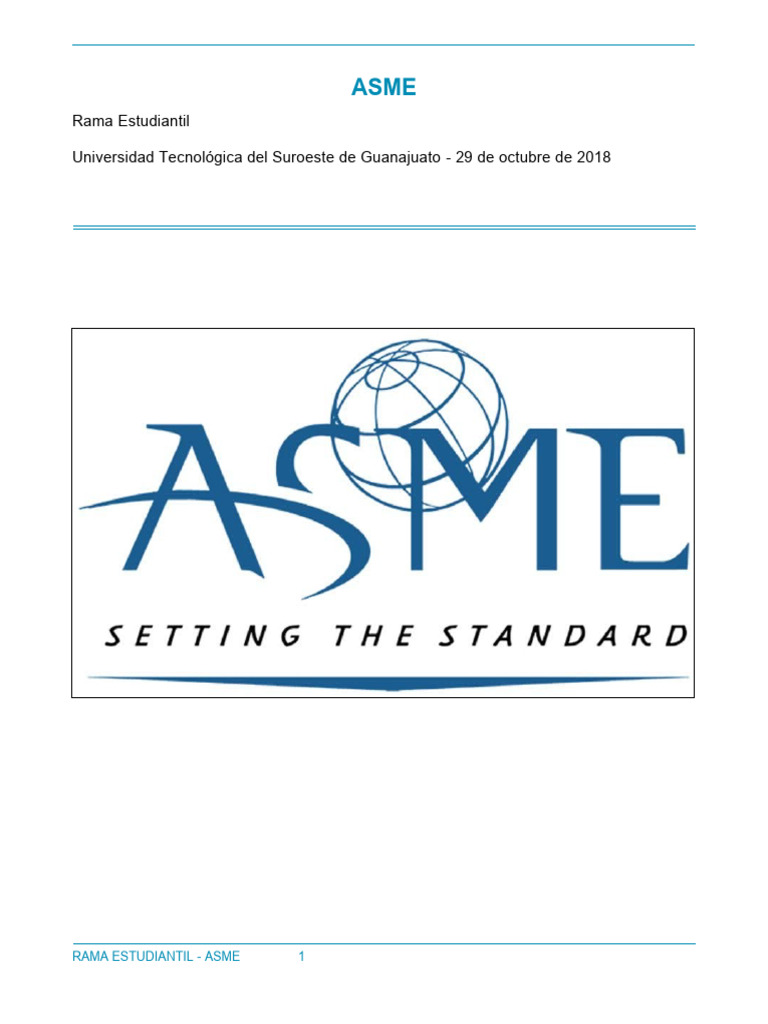 ASME

Rama Estudiantil

Universidad Tecnológica del Suroeste de Guanajuato - 29 de octubre de 2018

ASME

SETTING THE STANDARD

RAMA ESTUDIANTIL - ASME 1